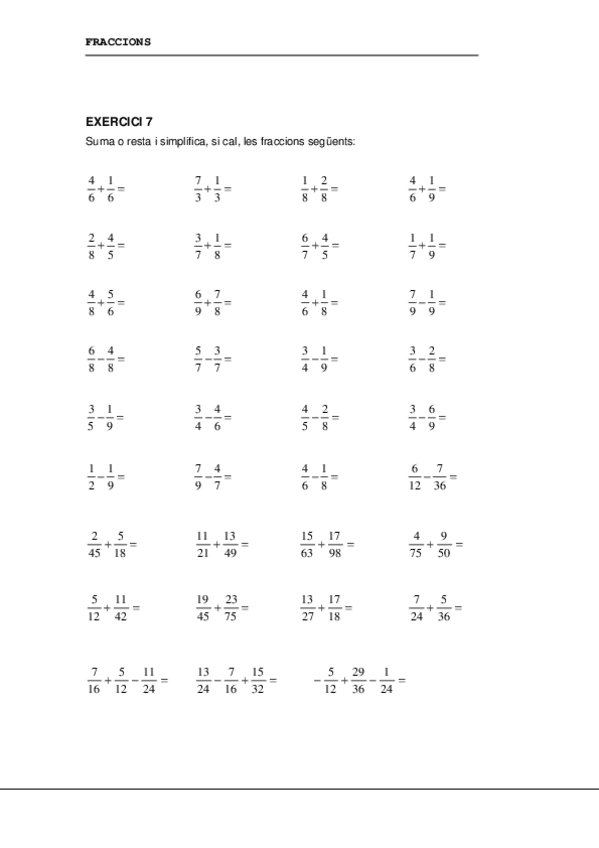 FRACCIONS

EXERCICI 7
Suma o resta i simplifica, si cal, les fraccions següents:

$\frac{4}{6}+\frac{1}{6}=$ $\frac{7}{3}+\frac{1}{3}=$ $\frac{1}{8}+\frac{2}{8}=$ $\frac{4}{6}+\frac{1}{9}=$

$\frac{2}{8}+\frac{4}{5}=$ $\frac{3}{7}+\frac{1}{8}=$ $\frac{6}{7}+\frac{4}{5}=$ $\frac{1}{7}+\frac{1}{9}=$

$\frac{4}{8}+\frac{5}{6}=$ $\frac{6}{9}+\frac{7}{8}=$ $\frac{4}{6}+\frac{1}{8}=$ $\frac{7}{9}-\frac{1}{9}=$

$\frac{6}{8}-\frac{4}{8}=$ $\frac{5}{7}-\frac{3}{7}=$ $\frac{3}{4}-\frac{1}{9}=$ $\frac{3}{6}-\frac{2}{8}=$

$\frac{3}{5}-\frac{1}{9}=$ $\frac{3}{4}-\frac{4}{6}=$ $\frac{4}{5}-\frac{2}{8}=$ $\frac{3}{4}-\frac{6}{9}=$

$\frac{1}{2}-\frac{1}{9}=$ $\frac{7}{9}-\frac{4}{7}=$ $\frac{4}{6}-\frac{1}{8}=$ $\frac{6}{12}-\frac{7}{36}=$

$\frac{2}{45}+\frac{5}{18}=$ $\frac{11}{21}+\frac{13}{49}=$ $\frac{15}{63}+\frac{17}{98}=$ $\frac{4}{75}+\frac{9}{50}=$

$\frac{5}{12}+\frac{11}{42}=$ $\frac{19}{45}+\frac{23}{75}=$ $\frac{13}{27}+\frac{17}{18}=$ $\frac{7}{24}+\frac{5}{36}=$

$\frac{7}{16}+\frac{5}{12}-\frac{11}{24}=$ $\frac{13}{24}-\frac{7}{16}+\frac{15}{32}=$ $-\frac{5}{12}+\frac{29}{36}-\frac{1}{24}=$